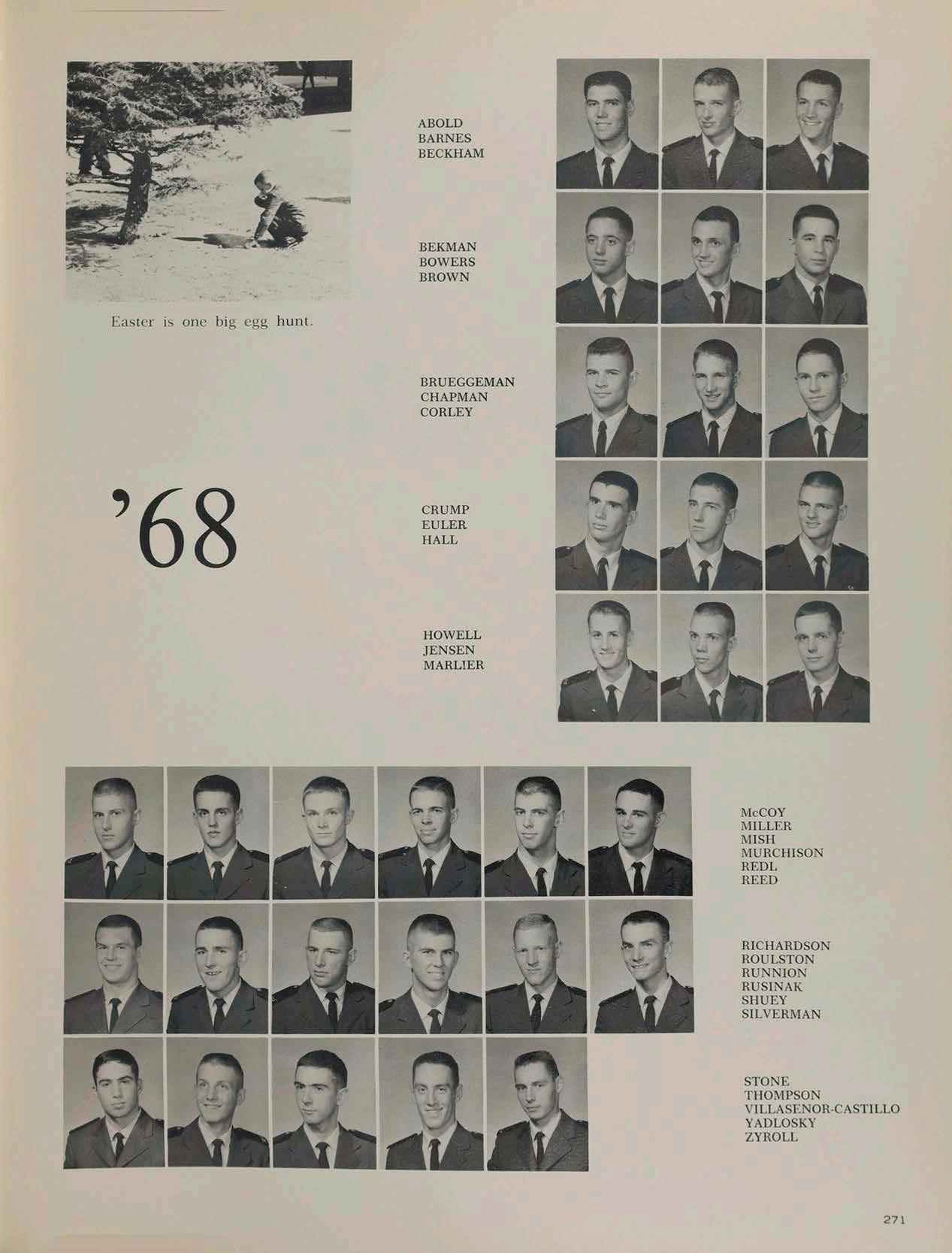 Easter is one big egg hunt.

ABOLD
BARNES
BECKHAM

BEKMAN
BOWERS
BROWN

BRUEGGEMAN
CHAPMAN
CORLEY

'68

CRUMP
EULER
HALL

HOWELL
JENSEN
MARLIER

McCOY
MILLER
MISH
MURCHISON
REDL
REED

RICHARDSON
ROULSTON
RUNNION
RUSINAK
SHUEY
SILVERMAN

STONE
THOMPSON
VILLASENOR-CASTILLO
YADLOSKY
ZYROLL

271